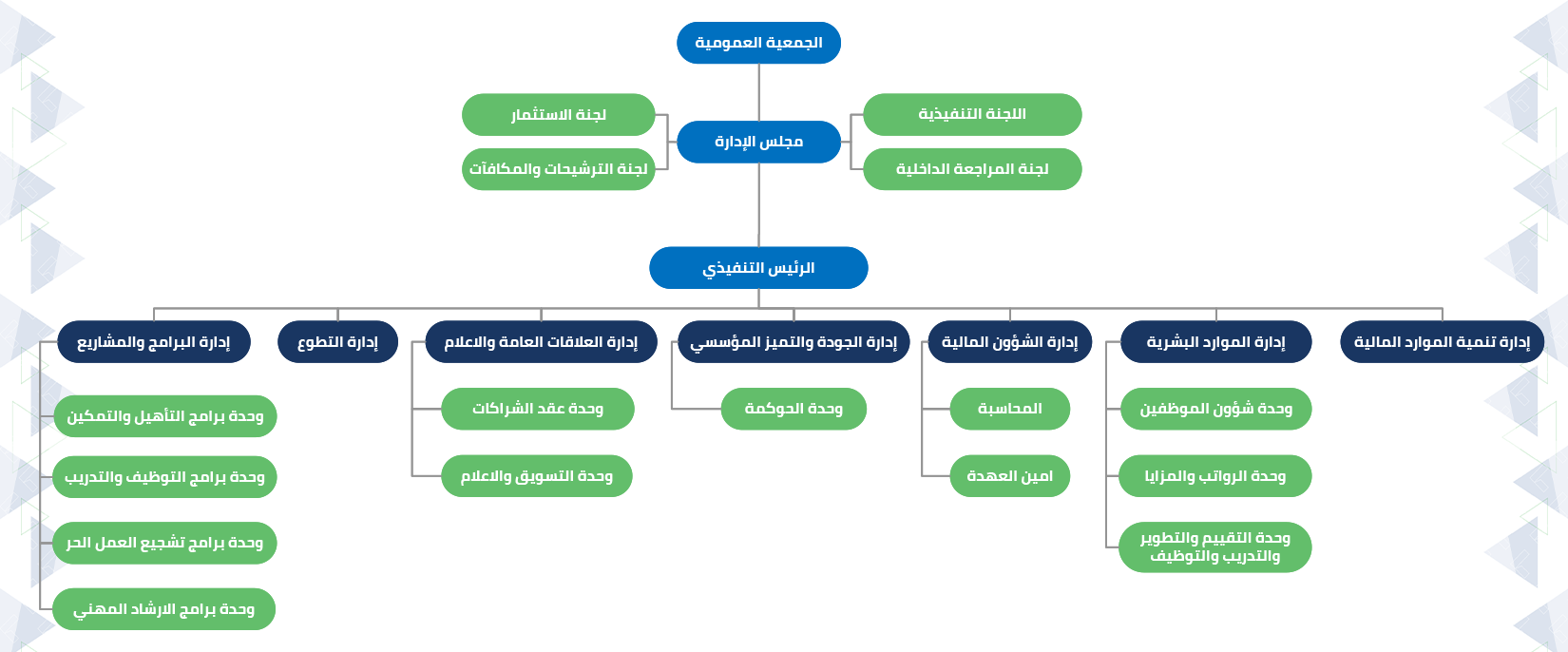 الجمعية العمومية

اللجنة التنفيذية

لجنة المراجعة الداخلية

مجلس الإدارة

لجنة الاستثمار

لجنة الترشيحات والمكافآت

الرئيس التنفيذي

إدارة تنمية الموارد المالية

إدارة الموارد البشرية

وحدة شؤون الموظفين

وحدة الرواتب والمزايا

وحدة التقييم والتطوير والتدريب والتوظيف

إدارة الشؤون المالية

المحاسبة

امين العهدة

إدارة الجودة والتميز المؤسسي

وحدة الحوكمة

إدارة العلاقات العامة والاعلام

وحدة عقد الشراكات

وحدة التسويق والاعلام

إدارة التطوع

إدارة البرامج والمشاريع

وحدة برامج التأهيل والتمكين

وحدة برامج التوظيف والتدريب

وحدة برامج تشجيع العمل الحر

وحدة برامج الارشاد المهني